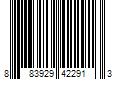 8 83929 42291 3